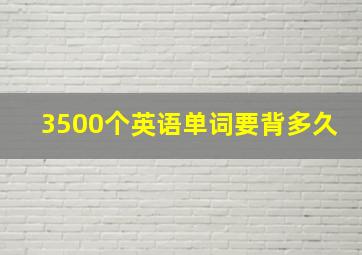 3500个英语单词要背多久